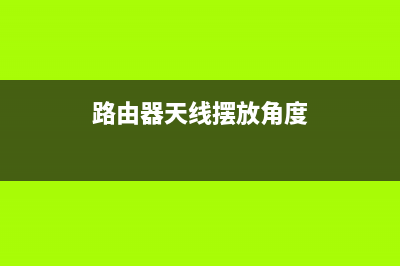 路由器天线摆放角度